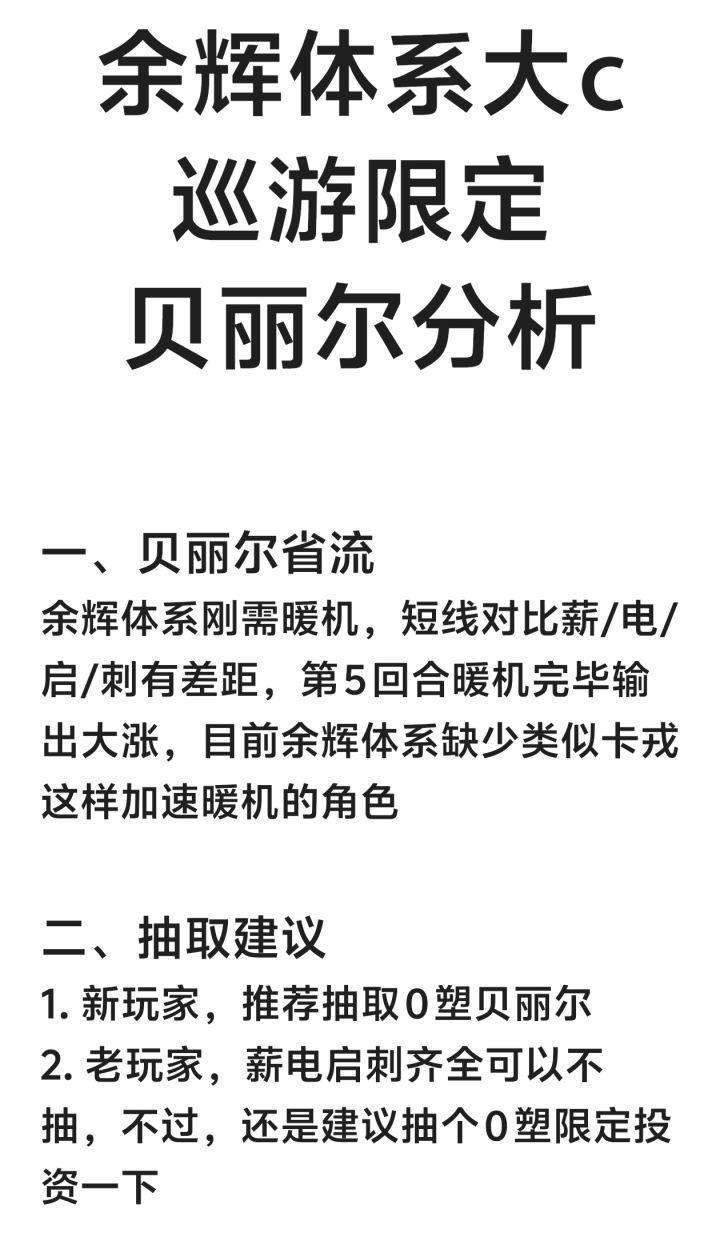 余辉体系大c
巡游限定
贝丽尔分析

一、贝丽尔省流
余辉体系刚需暖机，短线对比薪/电/启/刺有差距，第5回合暖机完毕输出大涨，目前余辉体系缺少类似卡戎这样加速暖机的角色

二、抽取建议
1.新玩家，推荐抽取0塑贝丽尔
2.老玩家，薪电启刺齐全可以不抽，不过，还是建议抽个0塑限定投资一下